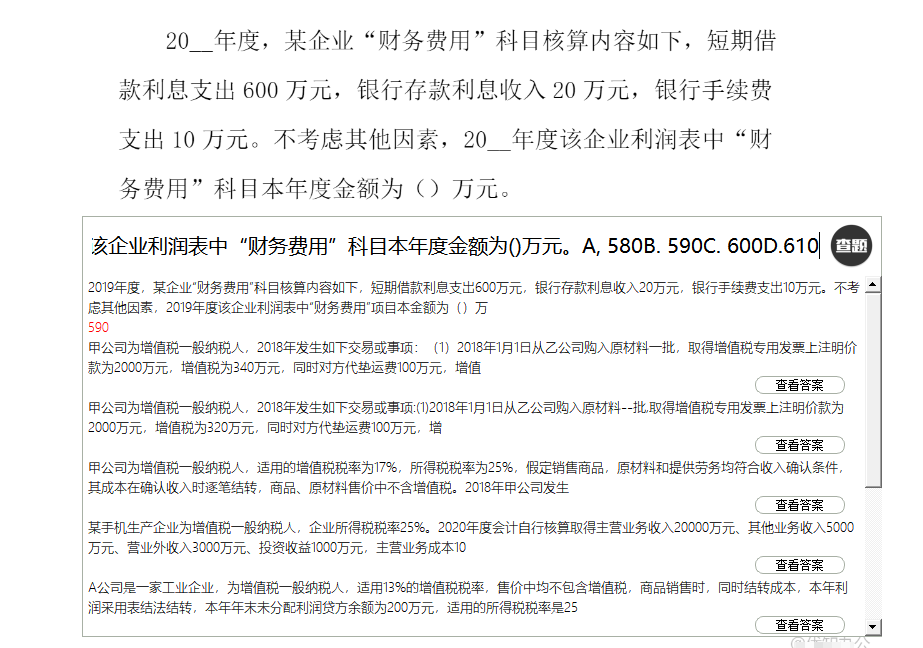 20__年度，某企业“财务费用”科目核算内容如下，短期借款利息支出 600 万元，银行存款利息收入 20 万元，银行手续费支出 10 万元。不考虑其他因素，20__年度该企业利润表中“财务费用”科目本年度金额为（）万元。

该企业利润表中“财务费用”科目本年度金额为()万元。A, 580B. 590C. 600D.610

查题

2019年度，某企业“财务费用”科目核算内容如下，短期借款利息支出600万元，银行存款利息收入20万元，银行手续费支出10万元。不考虑其他因素，2019年度该企业利润表中“财务费用”项目本金额为（）万

590

甲公司为增值税一般纳税人，2018年发生如下交易或事项：（1）2018年1月1日从乙公司购入原材料一批，取得增值税专用发票上注明价款为2000万元，增值税为340万元，同时对方代垫运费100万元，增值

查看答案

甲公司为增值税一般纳税人，2018年发生如下交易或事项:(1)2018年1月1日从乙公司购入原材料--批.取得增值税专用发票上注明价款为2000万元，增值税为320万元，同时对方代垫运费100万元，增

查看答案

甲公司为增值税一般纳税人，适用的增值税税率为17%，所得税税率为25%，假定销售商品，原材料和提供劳务均符合收入确认条件，其成本在确认收入时逐笔结转，商品、原材料售价中不含增值税。2018年甲公司发生

查看答案

某手机生产企业为增值税一般纳税人，企业所得税税率25%。2020年度会计自行核算取得主营业务收入20000万元、其他业务收入5000万元、营业外收入3000万元、投资收益1000万元，主营业务成本10

查看答案

A公司是一家工业企业，为增值税一般纳税人，适用13%的增值税税率，售价中均不包含增值税，商品销售时，同时结转成本，本年利润采用表结法结转，本年年末未分配利润贷方余额为200万元，适用的所得税税率是25

查看答案